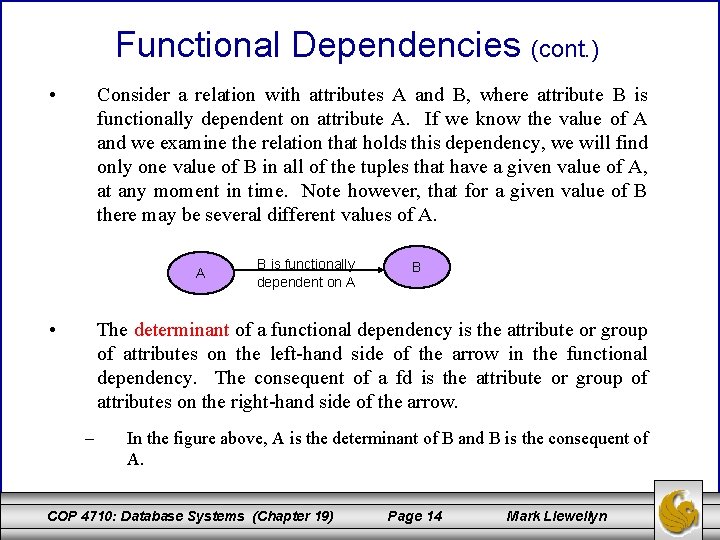 Functional Dependencies (cont.)

• Consider a relation with attributes A and B, where attribute B is functionally dependent on attribute A. If we know the value of A and we examine the relation that holds this dependency, we will find only one value of B in all of the tuples that have a given value of A, at any moment in time. Note however, that for a given value of B there may be several different values of A.

A

B is functionally dependent on A

B

• The determinant of a functional dependency is the attribute or group of attributes on the left-hand side of the arrow in the functional dependency. The consequent of a fd is the attribute or group of attributes on the right-hand side of the arrow.

– In the figure above, A is the determinant of B and B is the consequent of A.

COP 4710: Database Systems (Chapter 19) Page 14 Mark Llewellyn